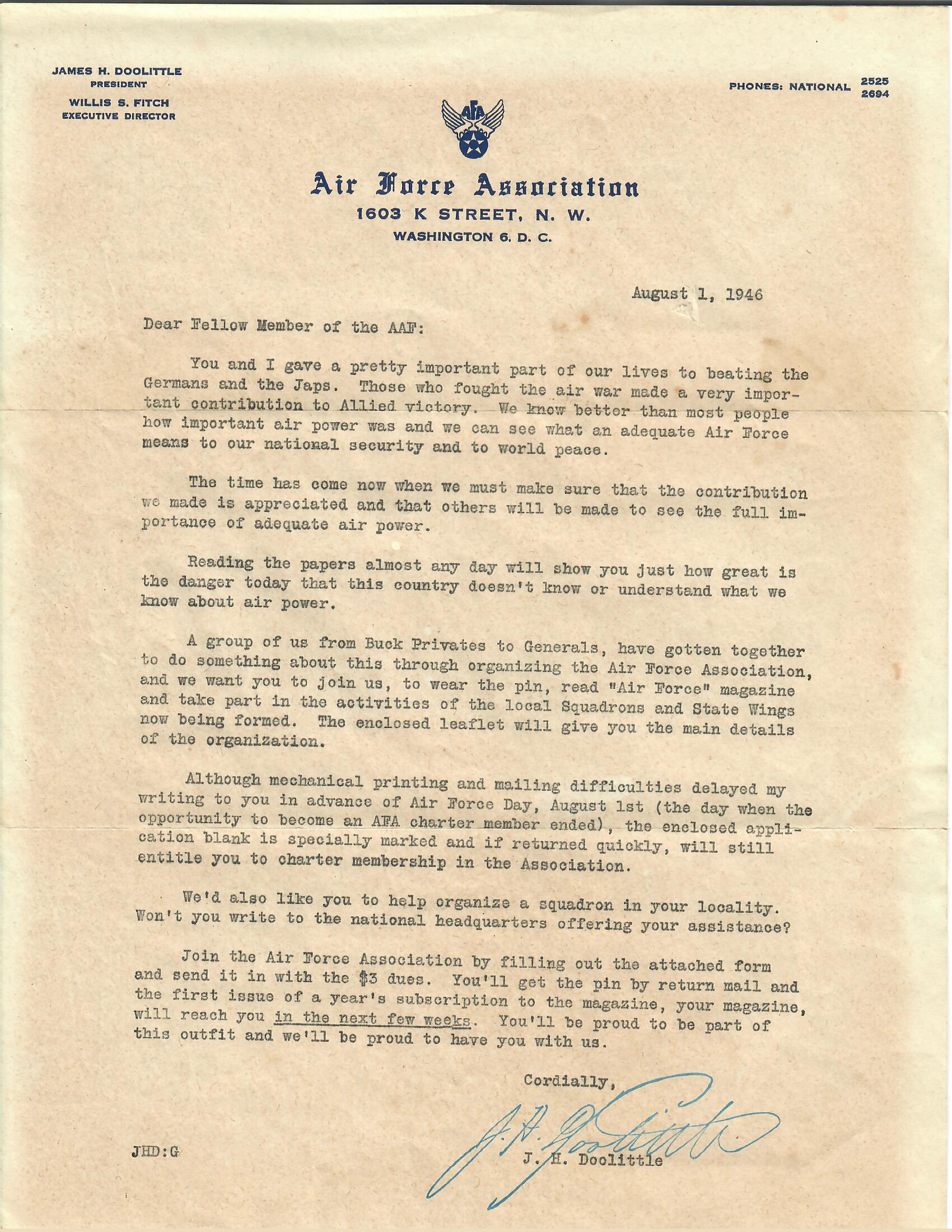 JAMES H. DOOLITTLE
PRESIDENT
WILLIS S. FITCH
EXECUTIVE DIRECTOR

PHONES: NATIONAL 2525
2694

AFA

Air Force Association
1603 K STREET, N. W.
WASHINGTON 6, D. C.

August 1, 1946

Dear Fellow Member of the AAF:

You and I gave a pretty important part of our lives to beating the Germans and the Japs. Those who fought the air war made a very important contribution to Allied victory. We know better than most people how important air power was and we can see what an adequate Air Force means to our national security and to world peace.

The time has come now when we must make sure that the contribution we made is appreciated and that others will be made to see the full importance of adequate air power.

Reading the papers almost any day will show you just how great is the danger today that this country doesn't know or understand what we know about air power.

A group of us from Buck Privates to Generals, have gotten together to do something about this through organizing the Air Force Association, and we want you to join us, to wear the pin, read "Air Force" magazine and take part in the activities of the local Squadrons and State Wings now being formed. The enclosed leaflet will give you the main details of the organization.

Although mechanical printing and mailing difficulties delayed my writing to you in advance of Air Force Day, August 1st (the day when the opportunity to become an AFA charter member ended), the enclosed application blank is specially marked and if returned quickly, will still entitle you to charter membership in the Association.

We'd also like you to help organize a squadron in your locality. Won't you write to the national headquarters offering your assistance?

Join the Air Force Association by filling out the attached form and send it in with the $3 dues. You'll get the pin by return mail and the first issue of a year's subscription to the magazine, your magazine, will reach you in the next few weeks. You'll be proud to be part of this outfit and we'll be proud to have you with us.

Cordially,

J. H. Doolittle

J. H. Doolittle

JHD:G